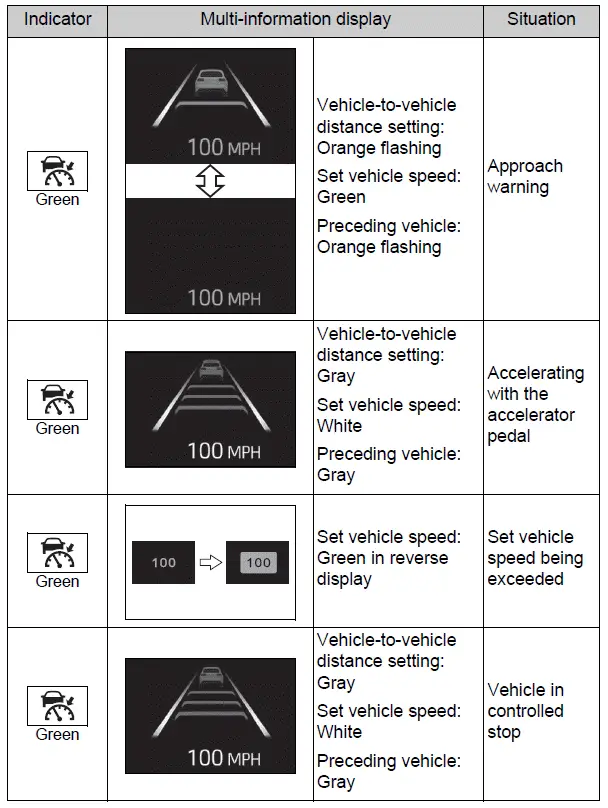 | Indicator | Multi-information display | | Situation |
|---|---|---|---|
| Green | 100 MPH 100 MPH | Vehicle-to-vehicle distance setting: Orange flashing Set vehicle speed: Green Preceding vehicle: Orange flashing | Approach warning |
| Green | 100 MPH | Vehicle-to-vehicle distance setting: Gray Set vehicle speed: White Preceding vehicle: Gray | Accelerating with the accelerator pedal |
| Green | 100 100 | Set vehicle speed: Green in reverse display | Set vehicle speed being exceeded |
| Green | 100 MPH | Vehicle-to-vehicle distance setting: Gray Set vehicle speed: White Preceding vehicle: Gray | Vehicle in controlled stop |